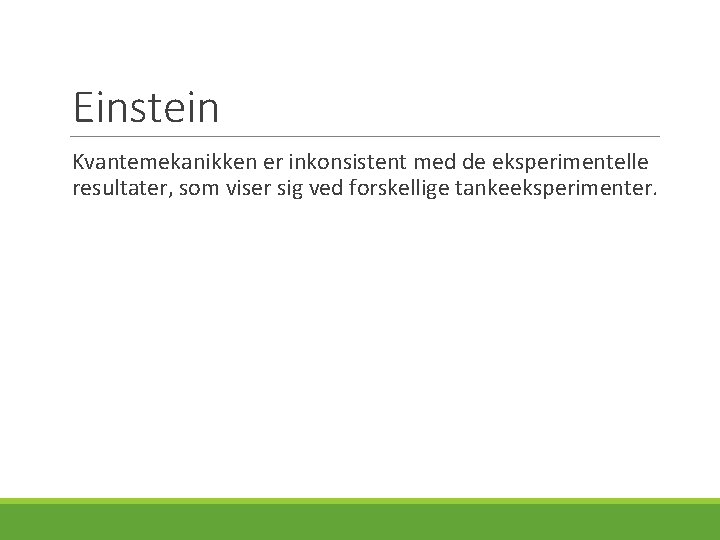 Einstein

Kvantemekanikken er inkonsistent med de eksperimentelle resultater, som viser sig ved forskellige tankeeksperimenter.